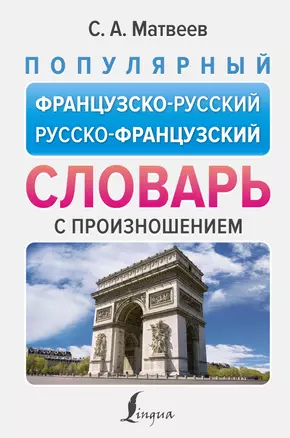 С. А. Матвеев

ПОПУЛЯРНЫЙ

ФРАНЦУЗСКО-РУССКИЙ
РУССКО-ФРАНЦУЗСКИЙ

СЛОВАРЬ

С ПРОИЗНОШЕНИЕМ

Lingua